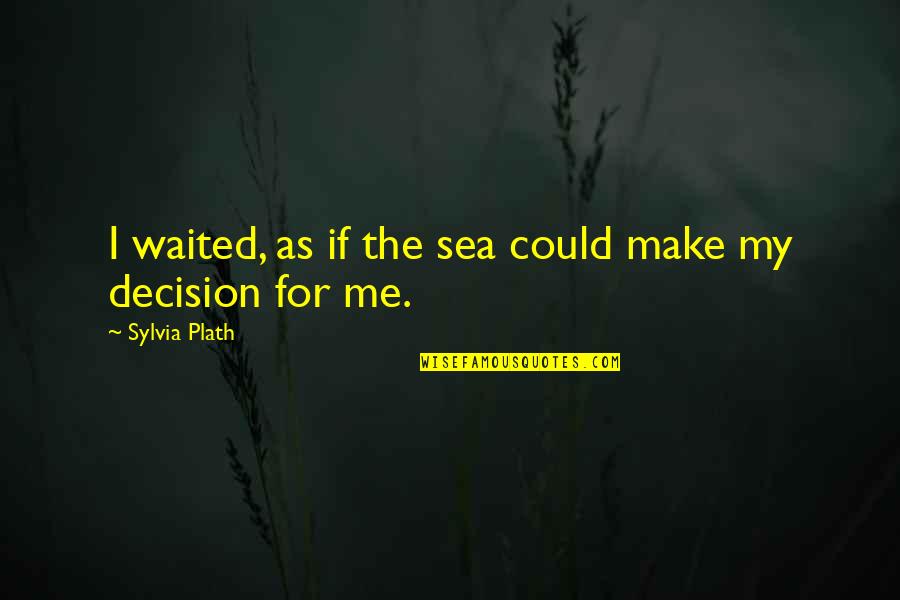 I waited, as if the sea could make my decision for me.

~ Sylvia Plath

WISEFAMOUSQUOTES.COM